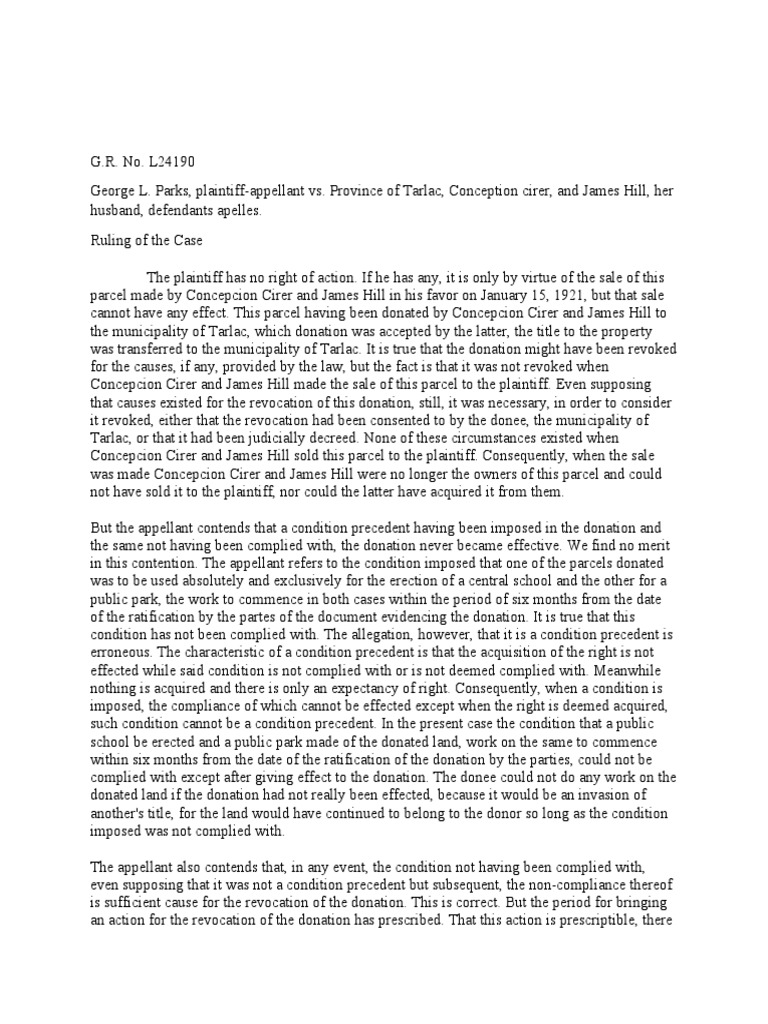 G.R. No. L24190

George L. Parks, plaintiff-appellant vs. Province of Tarlac, Conception cirer, and James Hill, her husband, defendants apelles.

Ruling of the Case

The plaintiff has no right of action. If he has any, it is only by virtue of the sale of this parcel made by Concepcion Cirer and James Hill in his favor on January 15, 1921, but that sale cannot have any effect. This parcel having been donated by Concepcion Cirer and James Hill to the municipality of Tarlac, which donation was accepted by the latter, the title to the property was transferred to the municipality of Tarlac. It is true that the donation might have been revoked for the causes, if any, provided by the law, but the fact is that it was not revoked when Concepcion Cirer and James Hill made the sale of this parcel to the plaintiff. Even supposing that causes existed for the revocation of this donation, still, it was necessary, in order to consider it revoked, either that the revocation had been consented to by the donee, the municipality of Tarlac, or that it had been judicially decreed. None of these circumstances existed when Concepcion Cirer and James Hill sold this parcel to the plaintiff. Consequently, when the sale was made Concepcion Cirer and James Hill were no longer the owners of this parcel and could not have sold it to the plaintiff, nor could the latter have acquired it from them.

But the appellant contends that a condition precedent having been imposed in the donation and the same not having been complied with, the donation never became effective. We find no merit in this contention. The appellant refers to the condition imposed that one of the parcels donated was to be used absolutely and exclusively for the erection of a central school and the other for a public park, the work to commence in both cases within the period of six months from the date of the ratification by the partes of the document evidencing the donation. It is true that this condition has not been complied with. The allegation, however, that it is a condition precedent is erroneous. The characteristic of a condition precedent is that the acquisition of the right is not effected while said condition is not complied with or is not deemed complied with. Meanwhile nothing is acquired and there is only an expectancy of right. Consequently, when a condition is imposed, the compliance of which cannot be effected except when the right is deemed acquired, such condition cannot be a condition precedent. In the present case the condition that a public school be erected and a public park made of the donated land, work on the same to commence within six months from the date of the ratification of the donation by the parties, could not be complied with except after giving effect to the donation. The donee could not do any work on the donated land if the donation had not really been effected, because it would be an invasion of another's title, for the land would have continued to belong to the donor so long as the condition imposed was not complied with.

The appellant also contends that, in any event, the condition not having been complied with, even supposing that it was not a condition precedent but subsequent, the non-compliance thereof is sufficient cause for the revocation of the donation. This is correct. But the period for bringing an action for the revocation of the donation has prescribed. That this action is prescriptible, there